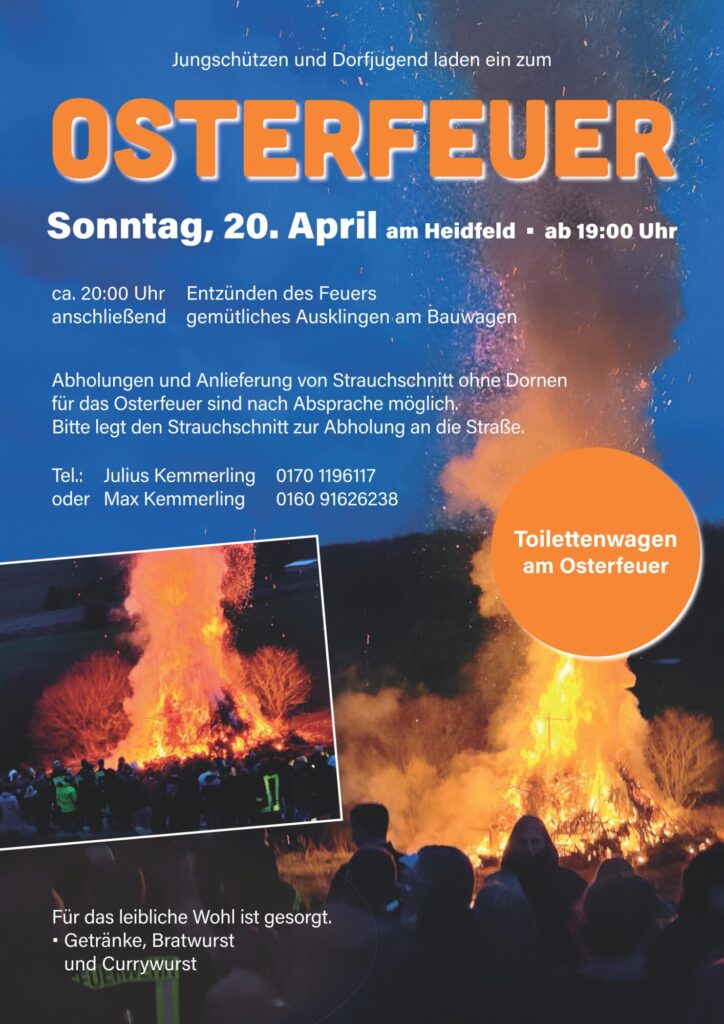 Jungschützen und Dorfjugend laden ein zum

OSTERFEUER

Sonntag, 20. April am Heidfeld ▪ ab 19:00 Uhr

ca. 20:00 Uhr Entzünden des Feuers
anschließend gemütliches Ausklingen am Bauwagen

Abholungen und Anlieferung von Strauchschnitt ohne Dornen für das Osterfeuer sind nach Absprache möglich. Bitte legt den Strauchschnitt zur Abholung an die Straße.

Tel.: Julius Kemmerling 0170 1196117
oder Max Kemmerling 0160 91626238

Toilettenwagen am Osterfeuer

Für das leibliche Wohl ist gesorgt.
▪ Getränke, Bratwurst und Currywurst